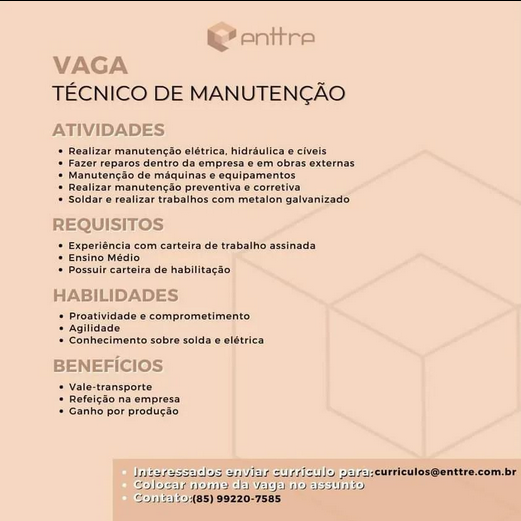 enttre

VAGA
TÉCNICO DE MANUTENÇÃO

ATIVIDADES
• Realizar manutenção elétrica, hidráulica e cíveis
• Fazer reparos dentro da empresa e em obras externas
• Manutenção de máquinas e equipamentos
• Realizar manutenção preventiva e corretiva
• Soldar e realizar trabalhos com metalon galvanizado

REQUISITOS
• Experiência com carteira de trabalho assinada
• Ensino Médio
• Possuir carteira de habilitação

HABILIDADES
• Proatividade e comprometimento
• Agilidade
• Conhecimento sobre solda e elétrica

BENEFÍCIOS
• Vale-transporte
• Refeição na empresa
• Ganho por produção

• Interessados enviar currículo para:curriculos@enttre.com.br
• Colocar nome da vaga no assunto
• Contato:(85) 99220-7585